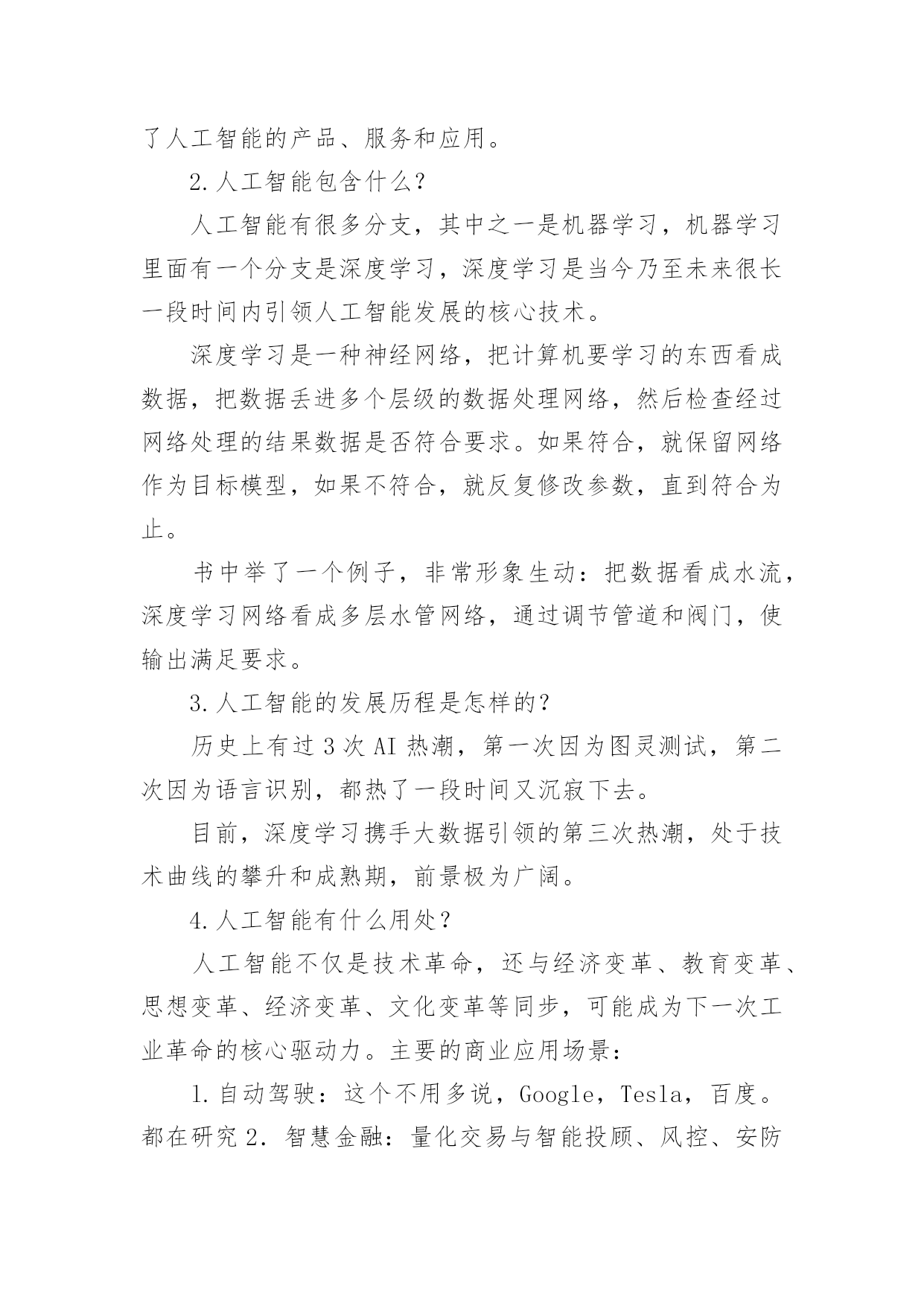 了人工智能的产品、服务和应用。

2.人工智能包含什么？

人工智能有很多分支，其中之一是机器学习，机器学习里面有一个分支是深度学习，深度学习是当今乃至未来很长一段时间内引领人工智能发展的核心技术。

深度学习是一种神经网络，把计算机要学习的东西看成数据，把数据丢进多个层级的数据处理网络，然后检查经过网络处理的结果数据是否符合要求。如果符合，就保留网络作为目标模型，如果不符合，就反复修改参数，直到符合为止。

书中举了一个例子，非常形象生动：把数据看成水流，深度学习网络看成多层水管网络，通过调节管道和阀门，使输出满足要求。

3.人工智能的发展历程是怎样的？

历史上有过 3 次 AI 热潮，第一次因为图灵测试，第二次因为语言识别，都热了一段时间又沉寂下去。

目前，深度学习携手大数据引领的第三次热潮，处于技术曲线的攀升和成熟期，前景极为广阔。

4.人工智能有什么用处？

人工智能不仅是技术革命，还与经济变革、教育变革、思想变革、经济变革、文化变革等同步，可能成为下一次工业革命的核心驱动力。主要的商业应用场景：

1.自动驾驶：这个不用多说，Google，Tesla，百度。都在研究 2. 智慧金融：量化交易与智能投顾、风控、安防